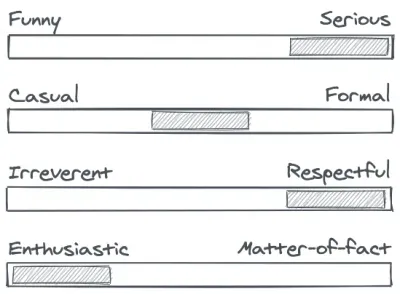 Funny Serious

Casual Formal

Irreverent Respectful

Enthusiastic Matter-of-fact